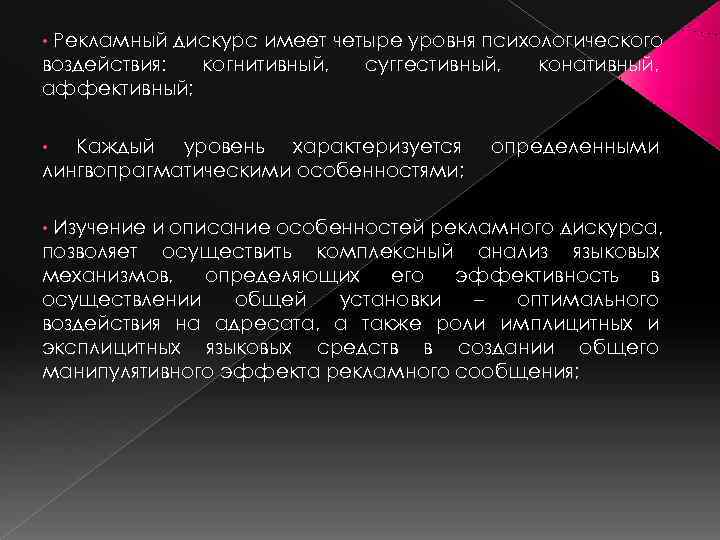 • Рекламный дискурс имеет четыре уровня психологического воздействия: когнитивный, суггестивный, конативный, аффективный;

• Каждый уровень характеризуется определенными лингвопрагматическими особенностями;

• Изучение и описание особенностей рекламного дискурса, позволяет осуществить комплексный анализ языковых механизмов, определяющих его эффективность в осуществлении общей установки – оптимального воздействия на адресата, а также роли имплицитных и эксплицитных языковых средств в создании общего манипулятивного эффекта рекламного сообщения;